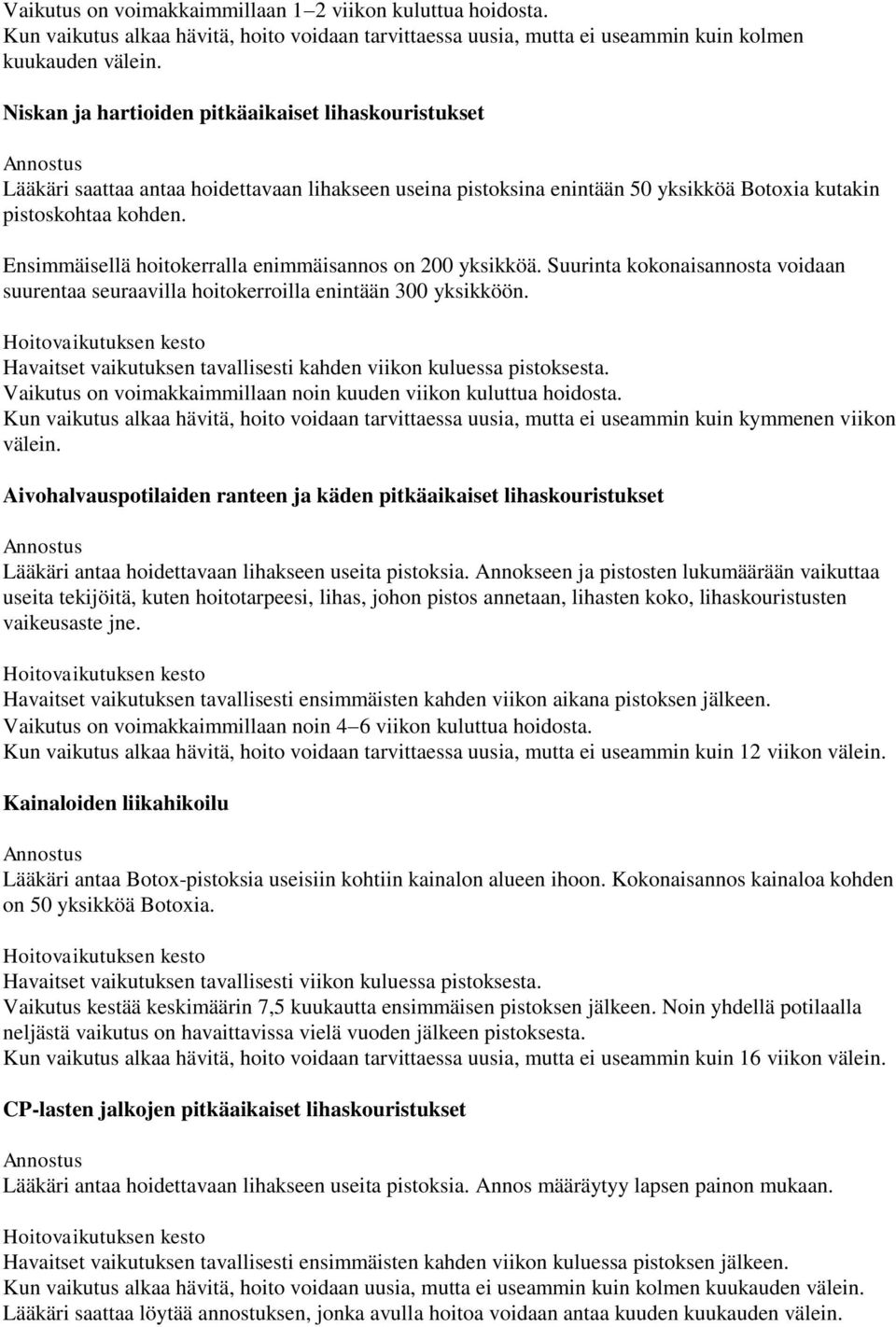 Vaikutus on voimakkaimmillaan 1–2 viikon kuluttua hoidosta.
Kun vaikutus alkaa hävitä, hoito voidaan tarvittaessa uusia, mutta ei useammin kuin kolmen kuukauden välein.

Niskan ja hartioiden pitkäaikaiset lihaskouristukset

Annostus
Lääkäri saattaa antaa hoidettavaan lihakseen useina pistoksina enintään 50 yksikköä Botoxia kutakin pistoskohtaa kohden.

Ensimmäisellä hoitokerralla enimmäisannos on 200 yksikköä. Suurinta kokonaisannosta voidaan suurentaa seuraavilla hoitokerroilla enintään 300 yksikköön.

Hoitovaikutuksen kesto
Havaitset vaikutuksen tavallisesti kahden viikon kuluessa pistoksesta.
Vaikutus on voimakkaimmillaan noin kuuden viikon kuluttua hoidosta.
Kun vaikutus alkaa hävitä, hoito voidaan tarvittaessa uusia, mutta ei useammin kuin kymmenen viikon välein.

Aivohalvauspotilaiden ranteen ja käden pitkäaikaiset lihaskouristukset

Annostus
Lääkäri antaa hoidettavaan lihakseen useita pistoksia. Annokseen ja pistosten lukumäärään vaikuttaa useita tekijöitä, kuten hoitotarpeesi, lihas, johon pistos annetaan, lihasten koko, lihaskouristusten vaikeusaste jne.

Hoitovaikutuksen kesto
Havaitset vaikutuksen tavallisesti ensimmäisten kahden viikon aikana pistoksen jälkeen.
Vaikutus on voimakkaimmillaan noin 4–6 viikon kuluttua hoidosta.
Kun vaikutus alkaa hävitä, hoito voidaan tarvittaessa uusia, mutta ei useammin kuin 12 viikon välein.

Kainaloiden liikahikoilu

Annostus
Lääkäri antaa Botox-pistoksia useisiin kohtiin kainalon alueen ihoon. Kokonaisannos kainaloa kohden on 50 yksikköä Botoxia.

Hoitovaikutuksen kesto
Havaitset vaikutuksen tavallisesti viikon kuluessa pistoksesta.
Vaikutus kestää keskimäärin 7,5 kuukautta ensimmäisen pistoksen jälkeen. Noin yhdellä potilaalla neljästä vaikutus on havaittavissa vielä vuoden jälkeen pistoksesta.
Kun vaikutus alkaa hävitä, hoito voidaan tarvittaessa uusia, mutta ei useammin kuin 16 viikon välein.

CP-lasten jalkojen pitkäaikaiset lihaskouristukset

Annostus
Lääkäri antaa hoidettavaan lihakseen useita pistoksia. Annos määräytyy lapsen painon mukaan.

Hoitovaikutuksen kesto
Havaitset vaikutuksen tavallisesti ensimmäisten kahden viikon kuluessa pistoksen jälkeen.
Kun vaikutus alkaa hävitä, hoito voidaan uusia, mutta ei useammin kuin kolmen kuukauden välein.
Lääkäri saattaa löytää annostuksen, jonka avulla hoitoa voidaan antaa kuuden kuukauden välein.